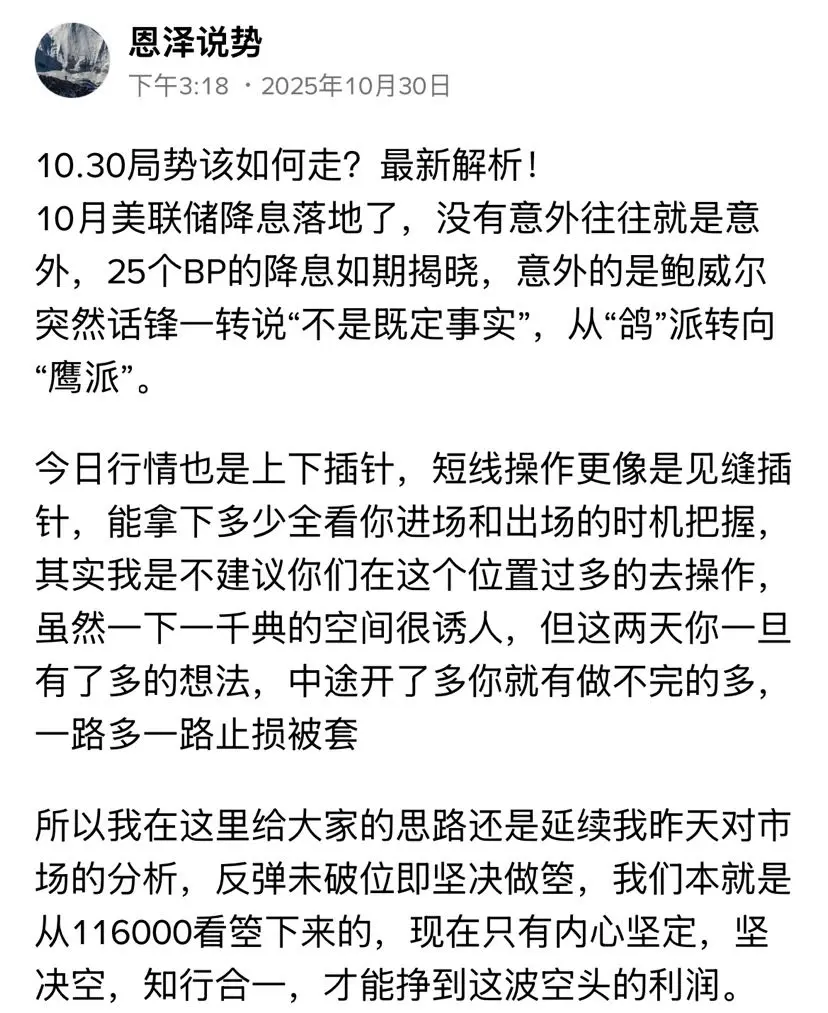 恩泽说势
下午3:18 · 2025年10月30日

10.30局势该如何走？最新解析！
10月美联储降息落地了，没有意外往往就是意外，25个BP的降息如期揭晓，意外的是鲍威尔突然话锋一转说“不是既定事实”，从“鸽”派转向“鹰派”。

今日行情也是上下插针，短线操作更像是见缝插针，能拿下多少全看你进场和出场的时机把握，其实我是不建议你们在这个位置过多的去操作，虽然一下一千典的空间很诱人，但这两天你一旦有了多的想法，中途开了多你就有做不完的多，一路多一路止损被套

所以我在这里给大家的思路还是延续我昨天对市场的分析，反弹未破位即坚决做箜，我们本就是从116000看箜下来的，现在只有内心坚定，坚决空，知行合一，才能挣到这波空头的利润。